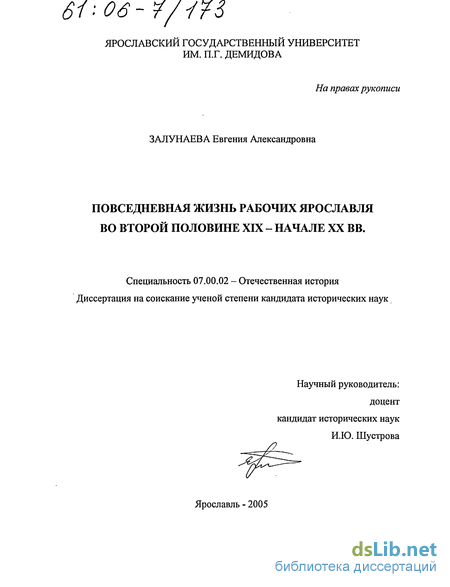 61:06-7/173

ЯРОСЛАВСКИЙ ГОСУДАРСТВЕННЫЙ УНИВЕРСИТЕТ ИМ. П.Г. ДЕМИДОВА

На правах рукописи

ЗАЛУНАЕВА Евгения Александровна

ПОВСЕДНЕВНАЯ ЖИЗНЬ РАБОЧИХ ЯРОСЛАВЛЯ ВО ВТОРОЙ ПОЛОВИНЕ XIX – НАЧАЛЕ XX ВВ.

Специальность 07.00.02 – Отечественная история

Диссертация на соискание ученой степени кандидата исторических наук

Научный руководитель:
доцент
кандидат исторических наук
И.Ю. Шустрова

Ярославль - 2005

dsLib.net
библиотека диссертаций